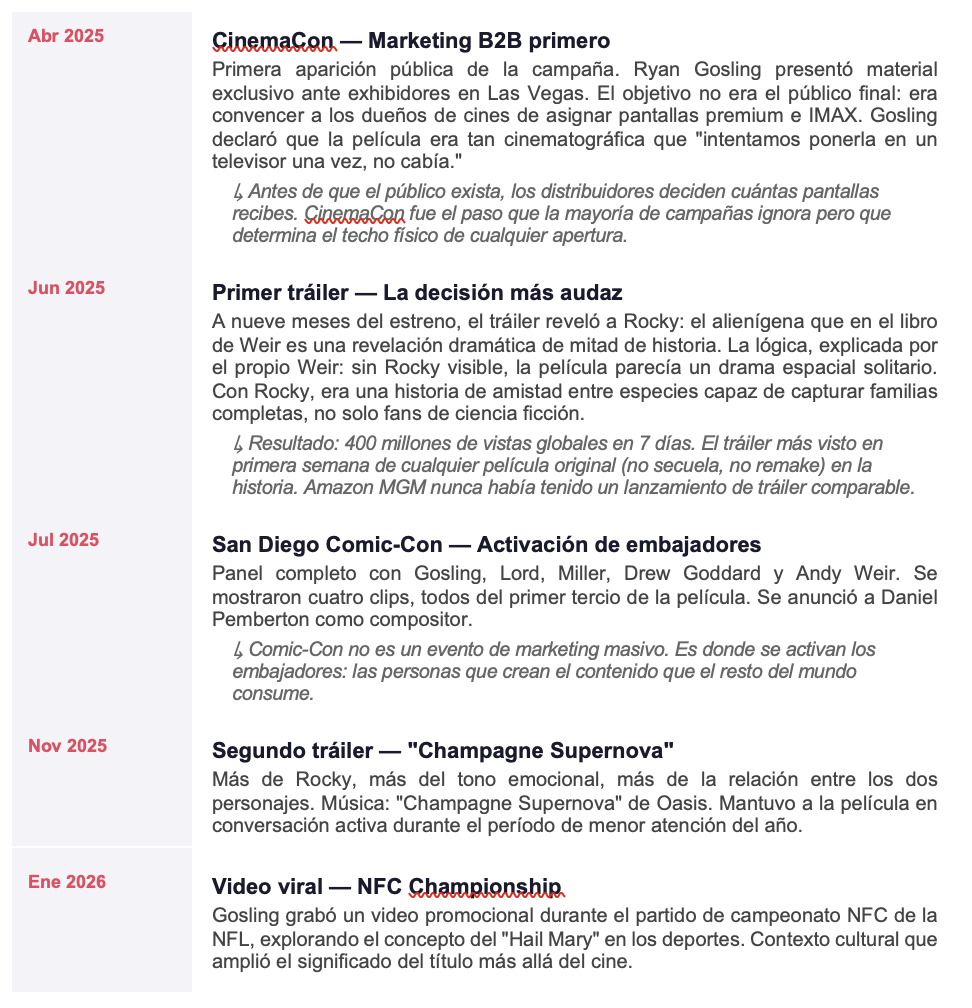 Abr 2025

CinemaCon — Marketing B2B primero

Primera aparición pública de la campaña. Ryan Gosling presentó material exclusivo ante exhibidores en Las Vegas. El objetivo no era el público final: era convencer a los dueños de cines de asignar pantallas premium e IMAX. Gosling declaró que la película era tan cinematográfica que "intentamos ponerla en un televisor una vez, no cabía."

↳ Antes de que el público exista, los distribuidores deciden cuántas pantallas recibes. CinemaCon fue el paso que la mayoría de campañas ignora pero que determina el techo físico de cualquier apertura.

Jun 2025

Primer tráiler — La decisión más audaz

A nueve meses del estreno, el tráiler reveló a Rocky: el alienígena que en el libro de Weir es una revelación dramática de mitad de historia. La lógica, explicada por el propio Weir: sin Rocky visible, la película parecía un drama espacial solitario. Con Rocky, era una historia de amistad entre especies capaz de capturar familias completas, no solo fans de ciencia ficción.

↳ Resultado: 400 millones de vistas globales en 7 días. El tráiler más visto en primera semana de cualquier película original (no secuela, no remake) en la historia. Amazon MGM nunca había tenido un lanzamiento de tráiler comparable.

Jul 2025

San Diego Comic-Con — Activación de embajadores

Panel completo con Gosling, Lord, Miller, Drew Goddard y Andy Weir. Se mostraron cuatro clips, todos del primer tercio de la película. Se anunció a Daniel Pemberton como compositor.

↳ Comic-Con no es un evento de marketing masivo. Es donde se activan los embajadores: las personas que crean el contenido que el resto del mundo consume.

Nov 2025

Segundo tráiler — "Champagne Supernova"

Más de Rocky, más del tono emocional, más de la relación entre los dos personajes. Música: "Champagne Supernova" de Oasis. Mantuvo a la película en conversación activa durante el período de menor atención del año.

Ene 2026

Video viral — NFC Championship

Gosling grabó un video promocional durante el partido de campeonato NFC de la NFL, explorando el concepto del "Hail Mary" en los deportes. Contexto cultural que amplió el significado del título más allá del cine.